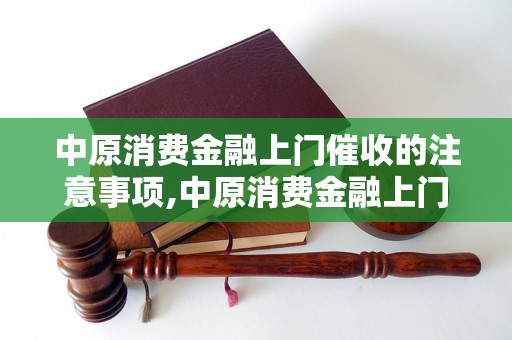 中原消费金融上门催收的注意事项,中原消费金融上门